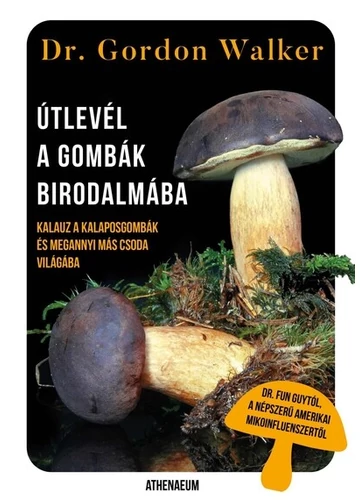 Dr. Gordon Walker

ÚTLEVÉL A GOMBÁK BIRODALMÁBA

KALAUZ A KALAPOSGOMBÁK ÉS MEGANNYI MÁS CSODA VILÁGÁBA

DR. FUN GUYTÓL, A NÉPSZERŰ AMERIKAI MIKOINFLUENSZERTŐL

ATHENAEUM